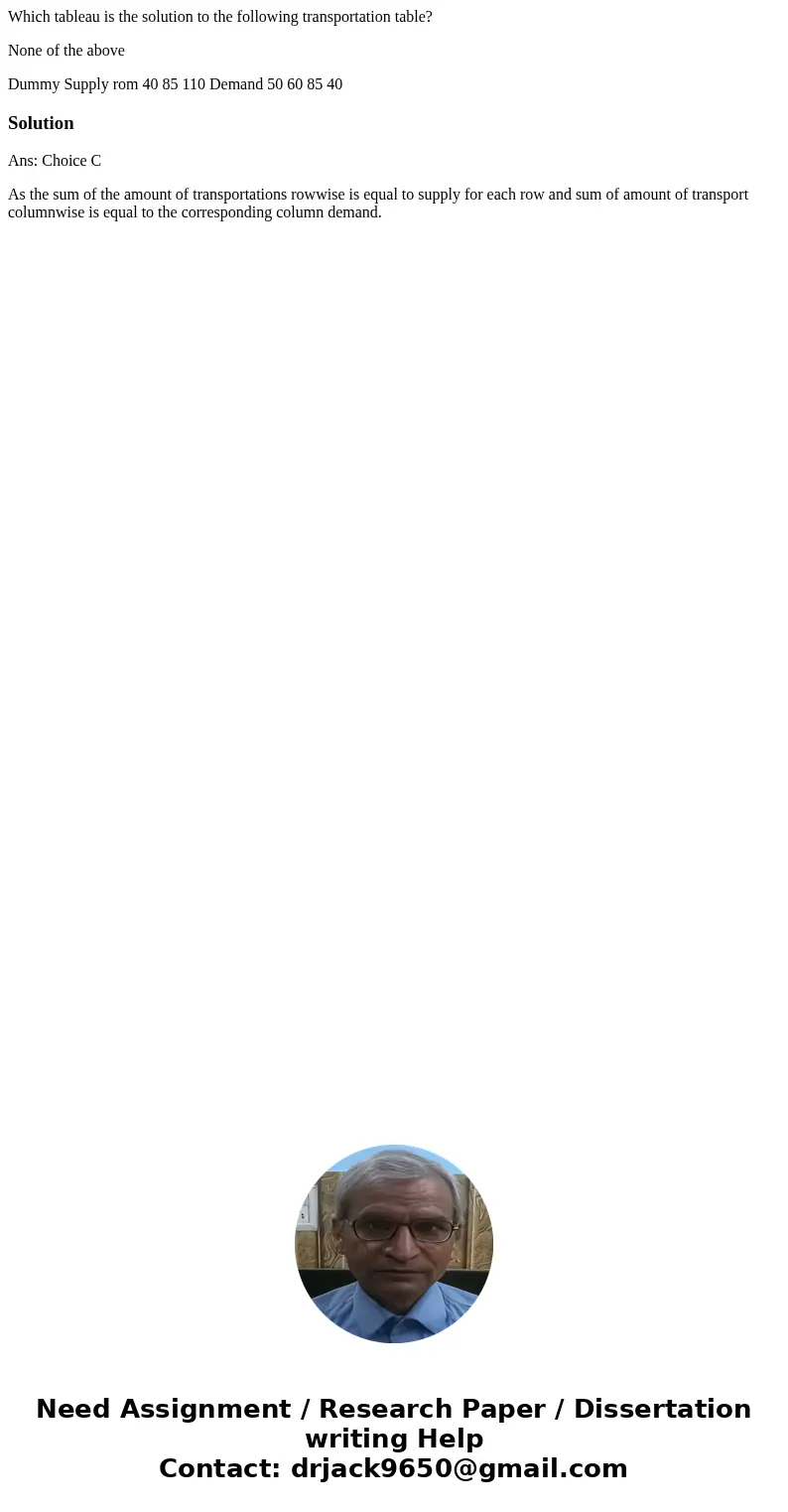 Which tableau is the solution to the following transportation table?

None of the above

Dummy Supply rom 40 85 110 Demand 50 60 85 40

Solution

Ans: Choice C

As the sum of the amount of transportations rowwise is equal to supply for each row and sum of amount of transport columnwise is equal to the corresponding column demand.

Need Assignment / Research Paper / Dissertation writing Help
Contact: drjack9650@gmail.com